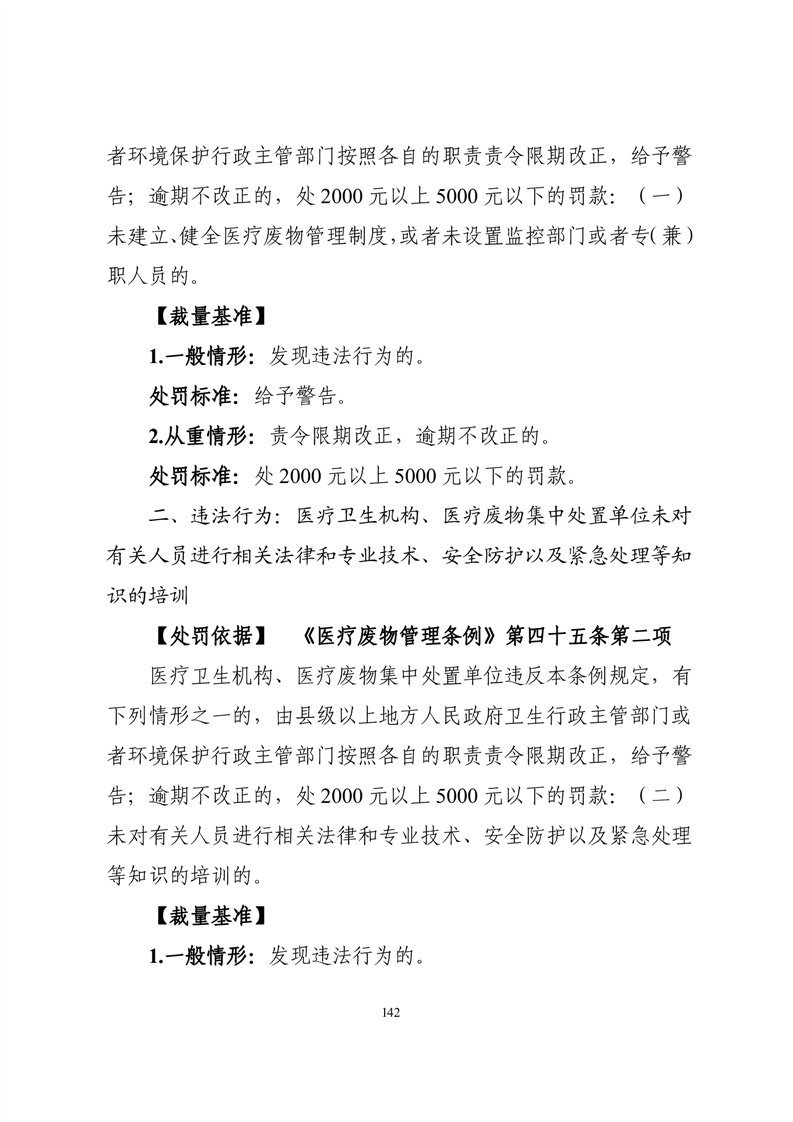 者环境保护行政主管部门按照各自的职责责令限期改正，给予警告；逾期不改正的，处2000元以上5000元以下的罚款：（一）未建立、健全医疗废物管理制度，或者未设置监控部门或者专（兼）职人员的。

【裁量基准】

1.一般情形：发现违法行为的。

处罚标准：给予警告。

2.从重情形：责令限期改正，逾期不改正的。

处罚标准：处2000元以上5000元以下的罚款。

二、违法行为：医疗卫生机构、医疗废物集中处置单位未对有关人员进行相关法律和专业技术、安全防护以及紧急处理等知识的培训

【处罚依据】 《医疗废物管理条例》第四十五条第二项

医疗卫生机构、医疗废物集中处置单位违反本条例规定，有下列情形之一的，由县级以上地方人民政府卫生行政主管部门或者环境保护行政主管部门按照各自的职责责令限期改正，给予警告；逾期不改正的，处2000元以上5000元以下的罚款：（二）未对有关人员进行相关法律和专业技术、安全防护以及紧急处理等知识的培训的。

【裁量基准】

1.一般情形：发现违法行为的。

142